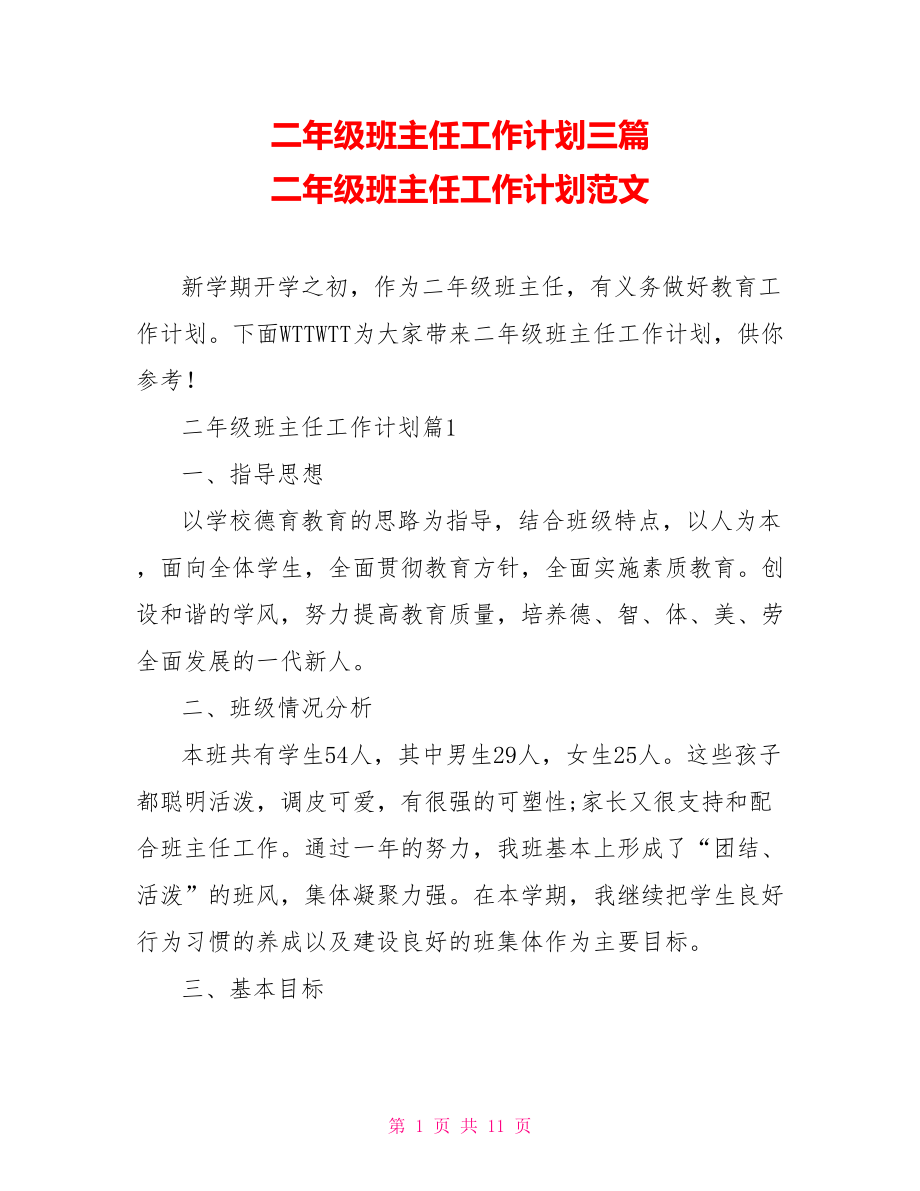 二年级班主任工作计划三篇
二年级班主任工作计划范文

新学期开学之初，作为二年级班主任，有义务做好教育工作计划。下面WTTWTT为大家带来二年级班主任工作计划，供你参考！

二年级班主任工作计划篇1

一、指导思想

以学校德育教育的思路为指导，结合班级特点，以人为本，面向全体学生，全面贯彻教育方针，全面实施素质教育。创设和谐的学风，努力提高教育质量，培养德、智、体、美、劳全面发展的一代新人。

二、班级情况分析

本班共有学生54人，其中男生29人，女生25人。这些孩子都聪明活泼，调皮可爱，有很强的可塑性;家长又很支持和配合班主任工作。通过一年的努力，我班基本上形成了“团结、活泼”的班风，集体凝聚力强。在本学期，我继续把学生良好行为习惯的养成以及建设良好的班集体作为主要目标。

三、基本目标

第 1 页 共 11 页